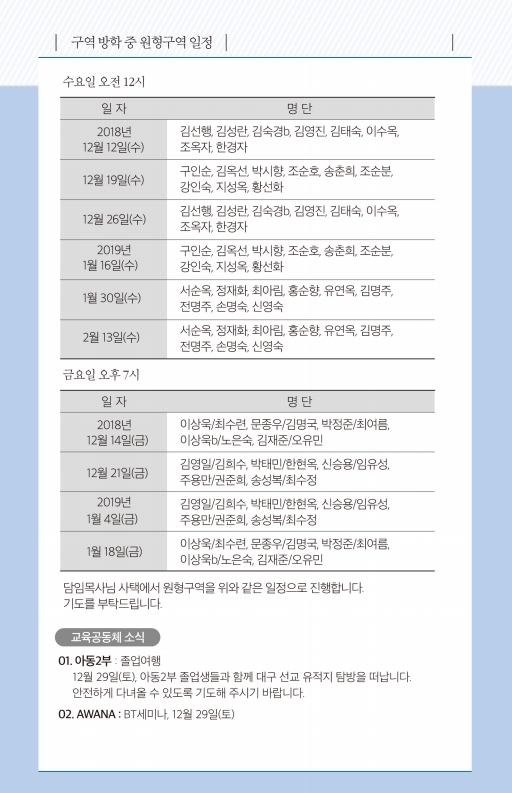 구역 방학 중 원형구역 일정

수요일 오전 12시

| 일 자 | 명 단 |
|---|---|
| 2018년 12월 12일(수) | 김선행, 김성란, 김숙경b, 김영진, 김태숙, 이수옥, 조옥자, 한경자 |
| 12월 19일(수) | 구인순, 김옥선, 박시향, 조순호, 송춘희, 조순분, 강인숙, 지성옥, 황선화 |
| 12월 26일(수) | 김선행, 김성란, 김숙경b, 김영진, 김태숙, 이수옥, 조옥자, 한경자 |
| 2019년 1월 16일(수) | 구인순, 김옥선, 박시향, 조순호, 송춘희, 조순분, 강인숙, 지성옥, 황선화 |
| 1월 30일(수) | 서순옥, 정재화, 최아림, 홍순향, 유연옥, 김명주, 전명주, 손명숙, 신영숙 |
| 2월 13일(수) | 서순옥, 정재화, 최아림, 홍순향, 유연옥, 김명주, 전명주, 손명숙, 신영숙 |

금요일 오후 7시

| 일 자 | 명 단 |
|---|---|
| 2018년 12월 14일(금) | 이상욱/최수련, 문종우/김명국, 박정준/최여름, 이상욱b/노은숙, 김재준/오유민 |
| 12월 21일(금) | 김영일/김희수, 박태민/한현옥, 신승용/임유성, 주용만/권준희, 송성복/최수정 |
| 2019년 1월 4일(금) | 김영일/김희수, 박태민/한현옥, 신승용/임유성, 주용만/권준희, 송성복/최수정 |
| 1월 18일(금) | 이상욱/최수련, 문종우/김명국, 박정준/최여름, 이상욱b/노은숙, 김재준/오유민 |

담임목사님 사택에서 원형구역을 위와 같은 일정으로 진행합니다. 기도를 부탁드립니다.

교육공동체 소식

01. 아동2부 : 졸업여행
12월 29일(토), 아동2부 졸업생들과 함께 대구 선교 유적지 탐방을 떠납니다. 안전하게 다녀올 수 있도록 기도해 주시기 바랍니다.

02. AWANA : BT세미나, 12월 29일(토)